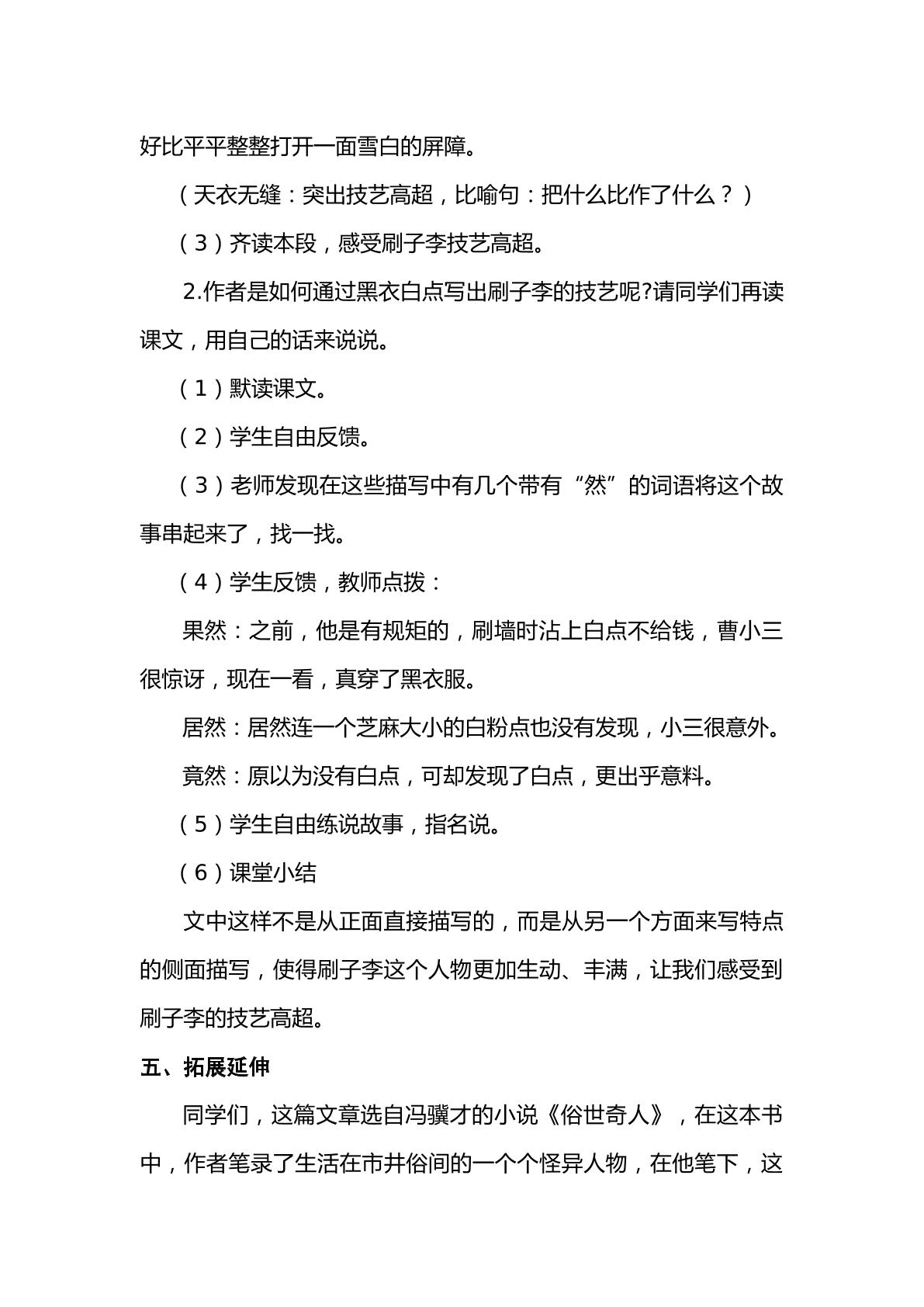 好比平平整整打开一面雪白的屏障。

（天衣无缝：突出技艺高超，比喻句：把什么比作了什么？）

（3）齐读本段，感受刷子李技艺高超。

2.作者是如何通过黑衣白点写出刷子李的技艺呢?请同学们再读课文，用自己的话来说说。

（1）默读课文。

（2）学生自由反馈。

（3）老师发现在这些描写中有几个带有“然”的词语将这个故事串起来了，找一找。

（4）学生反馈，教师点拨：

果然：之前，他是有规矩的，刷墙时沾上白点不给钱，曹小三很惊讶，现在一看，真穿了黑衣服。

居然：居然连一个芝麻大小的白粉点也没有发现，小三很意外。

竟然：原以为没有白点，可却发现了白点，更出乎意料。

（5）学生自由练说故事，指名说。

（6）课堂小结

文中这样不是从正面直接描写的，而是从另一个方面来写特点的侧面描写，使得刷子李这个人物更加生动、丰满，让我们感受到刷子李的技艺高超。

五、拓展延伸

同学们，这篇文章选自冯骥才的小说《俗世奇人》，在这本书中，作者笔录了生活在市井俗间的一个个怪异人物，在他笔下，这